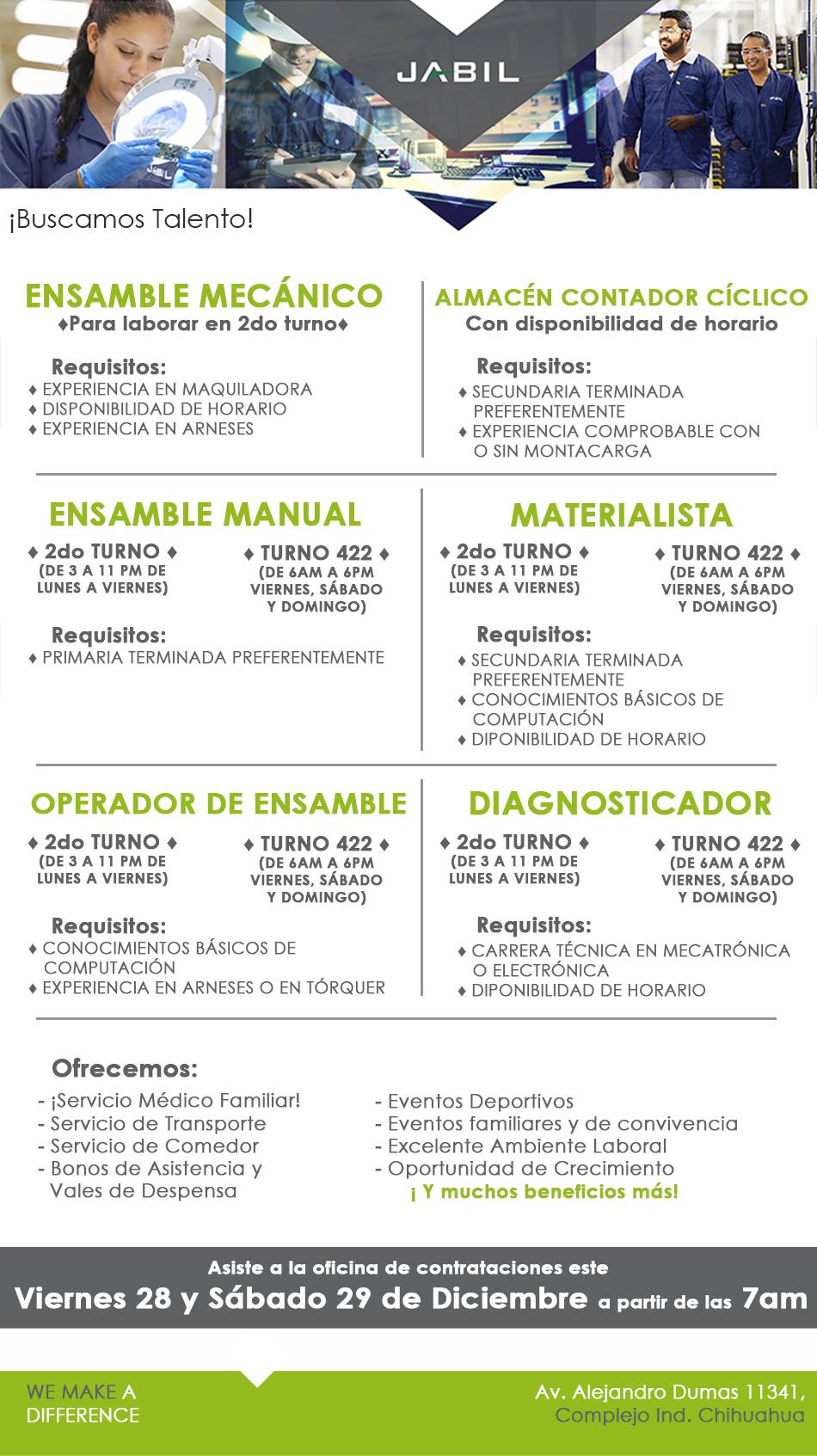 JABIL

¡Buscamos Talento!

ENSAMBLE MECÁNICO
♦Para laborar en 2do turno♦

Requisitos:
♦ EXPERIENCIA EN MAQUILADORA
♦ DISPONIBILIDAD DE HORARIO
♦ EXPERIENCIA EN ARNESES

ALMACÉN CONTADOR CÍCLICO
Con disponibilidad de horario

Requisitos:
♦ SECUNDARIA TERMINADA PREFERENTEMENTE
♦ EXPERIENCIA COMPROBABLE CON O SIN MONTACARGA

ENSAMBLE MANUAL
♦ 2do TURNO ♦
(DE 3 A 11 PM DE LUNES A VIERNES)
♦ TURNO 422 ♦
(DE 6AM A 6PM VIERNES, SÁBADO Y DOMINGO)

Requisitos:
♦ PRIMARIA TERMINADA PREFERENTEMENTE

MATERIALISTA
♦ 2do TURNO ♦
(DE 3 A 11 PM DE LUNES A VIERNES)
♦ TURNO 422 ♦
(DE 6AM A 6PM VIERNES, SÁBADO Y DOMINGO)

Requisitos:
♦ SECUNDARIA TERMINADA PREFERENTEMENTE
♦ CONOCIMIENTOS BÁSICOS DE COMPUTACIÓN
♦ DIPONIBILIDAD DE HORARIO

OPERADOR DE ENSAMBLE
♦ 2do TURNO ♦
(DE 3 A 11 PM DE LUNES A VIERNES)
♦ TURNO 422 ♦
(DE 6AM A 6PM VIERNES, SÁBADO Y DOMINGO)

Requisitos:
♦ CONOCIMIENTOS BÁSICOS DE COMPUTACIÓN
♦ EXPERIENCIA EN ARNESES O EN TÓRQUER

DIAGNOSTICADOR
♦ 2do TURNO ♦
(DE 3 A 11 PM DE LUNES A VIERNES)
♦ TURNO 422 ♦
(DE 6AM A 6PM VIERNES, SÁBADO Y DOMINGO)

Requisitos:
♦ CARRERA TÉCNICA EN MECATRÓNICA O ELECTRÓNICA
♦ DIPONIBILIDAD DE HORARIO

Ofrecemos:
- ¡Servicio Médico Familiar!
- Servicio de Transporte
- Servicio de Comedor
- Bonos de Asistencia y Vales de Despensa

- Eventos Deportivos
- Eventos familiares y de convivencia
- Excelente Ambiente Laboral
- Oportunidad de Crecimiento
¡ Y muchos beneficios más!

Asiste a la oficina de contrataciones este
Viernes 28 y Sábado 29 de Diciembre a partir de las 7am

WE MAKE A DIFFERENCE

Av. Alejandro Dumas 11341, Complejo Ind. Chihuahua